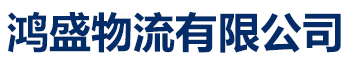 鸿盛物流有限公司